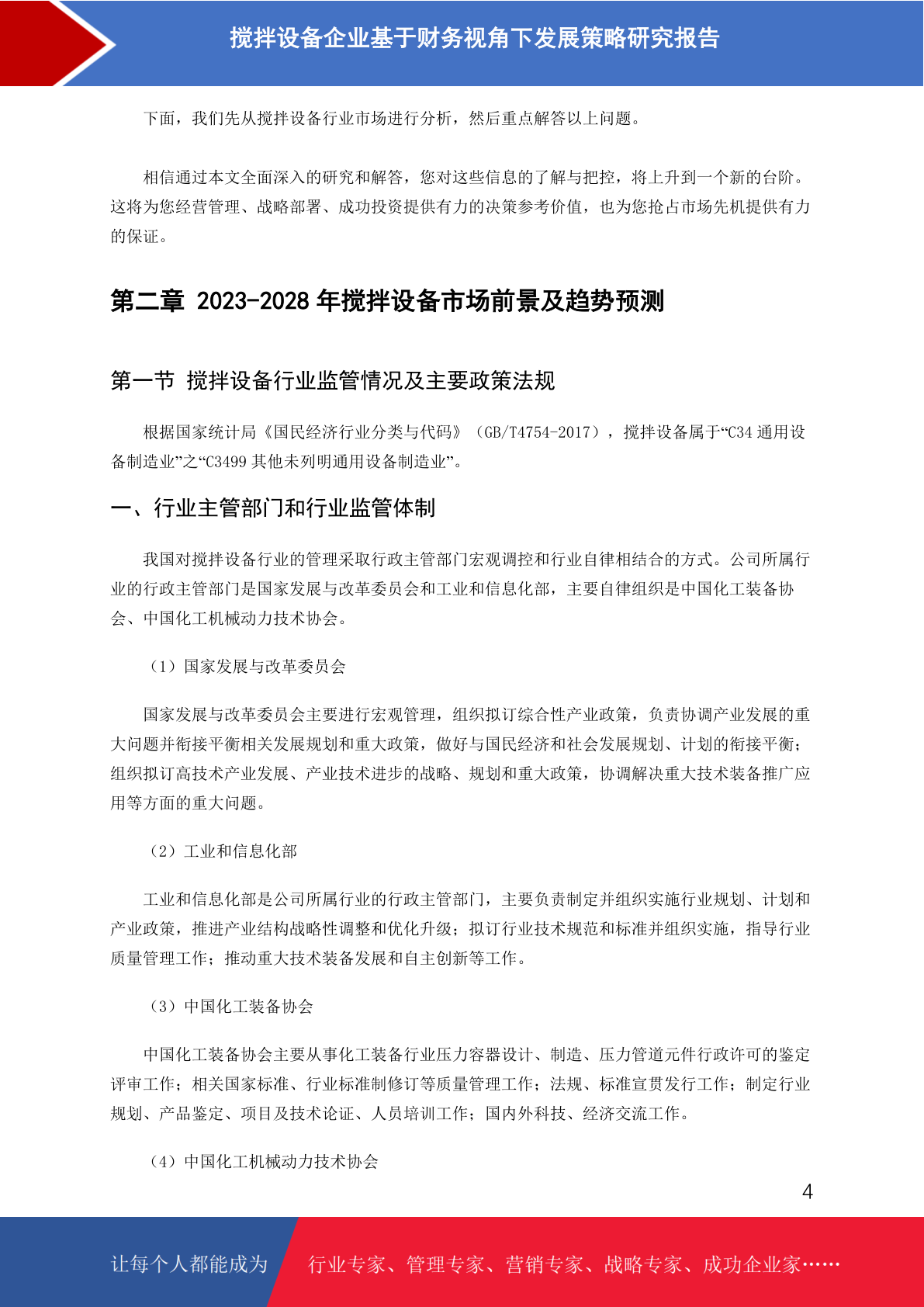 搅拌设备企业基于财务视角下发展策略研究报告

下面，我们先从搅拌设备行业市场进行分析，然后重点解答以上问题。

相信通过本文全面深入的研究和解答，您对这些信息的了解与把控，将上升到一个新的台阶。这将为您经营管理、战略部署、成功投资提供有力的决策参考价值，也为您抢占市场先机提供有力的保证。

第二章 2023-2028 年搅拌设备市场前景及趋势预测

第一节 搅拌设备行业监管情况及主要政策法规

根据国家统计局《国民经济行业分类与代码》（GB/T4754-2017），搅拌设备属于“C34 通用设备制造业”之“C3499 其他未列明通用设备制造业”。

一、行业主管部门和行业监管体制

我国对搅拌设备行业的管理采取行政主管部门宏观调控和行业自律相结合的方式。公司所属行业的行政主管部门是国家发展与改革委员会和工业和信息化部，主要自律组织是中国化工装备协会、中国化工机械动力技术协会。

（1）国家发展与改革委员会

国家发展与改革委员会主要进行宏观管理，组织拟订综合性产业政策，负责协调产业发展的重大问题并衔接平衡相关发展规划和重大政策，做好与国民经济和社会发展规划、计划的衔接平衡；组织拟订高技术产业发展、产业技术进步的战略、规划和重大政策，协调解决重大技术装备推广应用等方面的重大问题。

（2）工业和信息化部

工业和信息化部是公司所属行业的行政主管部门，主要负责制定并组织实施行业规划、计划和产业政策，推进产业结构战略性调整和优化升级；拟订行业技术规范和标准并组织实施，指导行业质量管理工作；推动重大技术装备发展和自主创新等工作。

（3）中国化工装备协会

中国化工装备协会主要从事化工装备行业压力容器设计、制造、压力管道元件行政许可的鉴定评审工作；相关国家标准、行业标准制修订等质量管理工作；法规、标准宣贯发行工作；制定行业规划、产品鉴定、项目及技术论证、人员培训工作；国内外科技、经济交流工作。

（4）中国化工机械动力技术协会

4

让每个人都能成为 行业专家、管理专家、营销专家、战略专家、成功企业家……